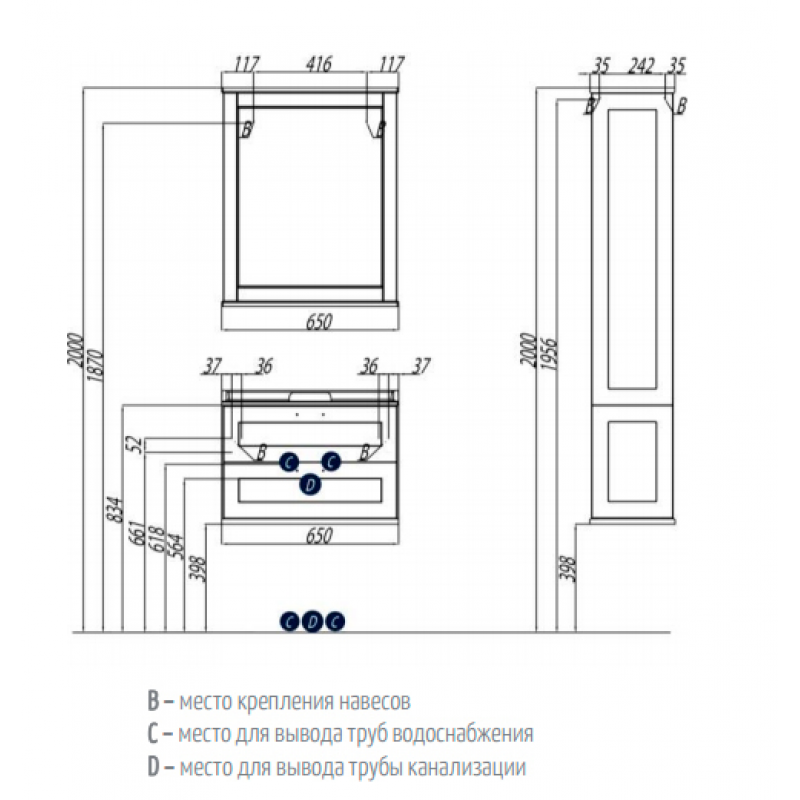 117 416 117
B B
650
2000 1870
37 36 36 37
52
B C C B
D
834 661 618 564 398
650
C D C
35 242 35
B B
2000 1956
398

B – место крепления навесов
C – место для вывода труб водоснабжения
D – место для вывода трубы канализации